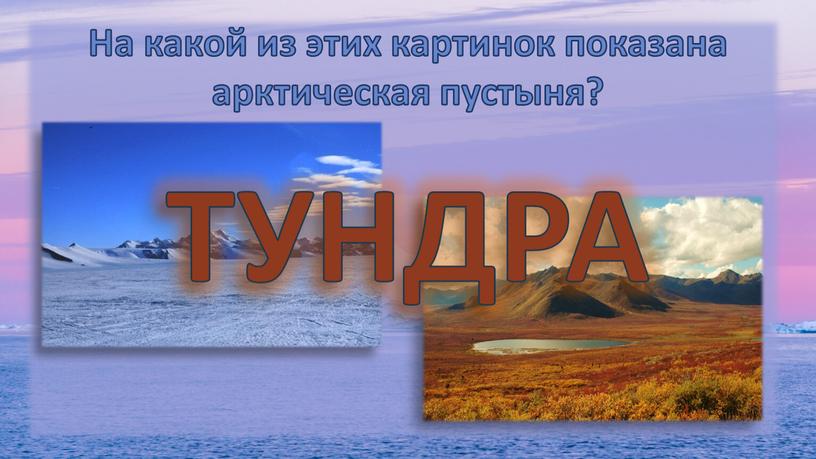 На какой из этих картинок показана арктическая пустыня?

ТУНДРА